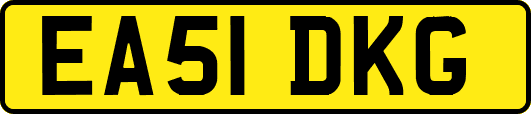 EA51 DKG